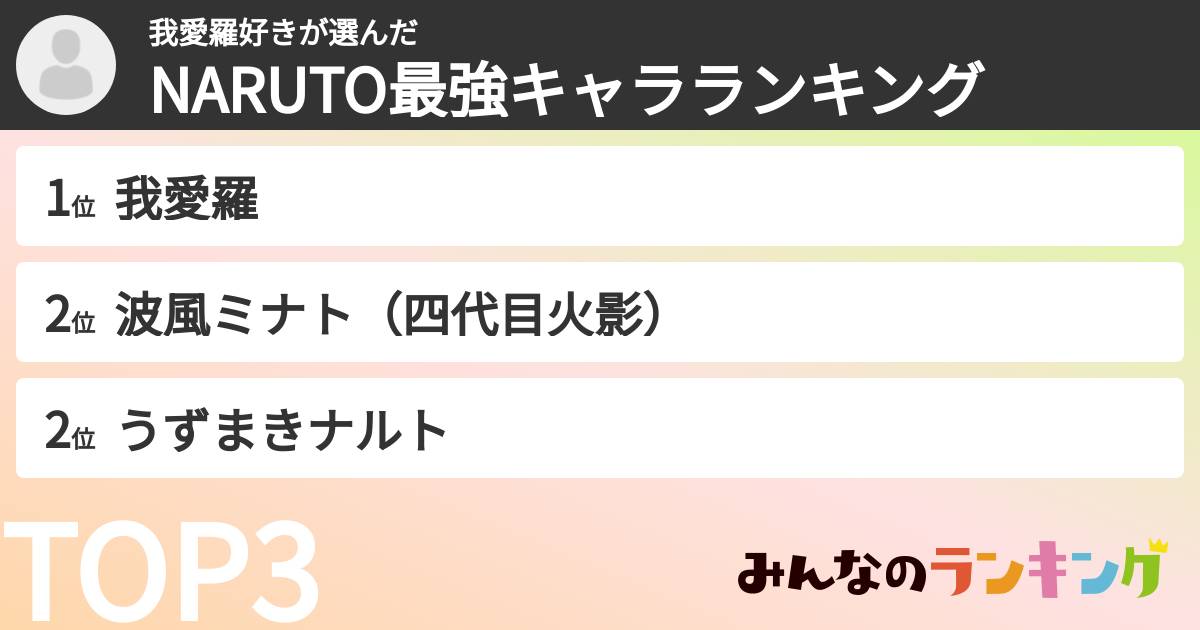 我愛羅好きが選んだ
NARUTO最強キャラランキング

1位 我愛羅

2位 波風ミナト（四代目火影）

2位 うずまきナルト

TOP3

みんなのランキング